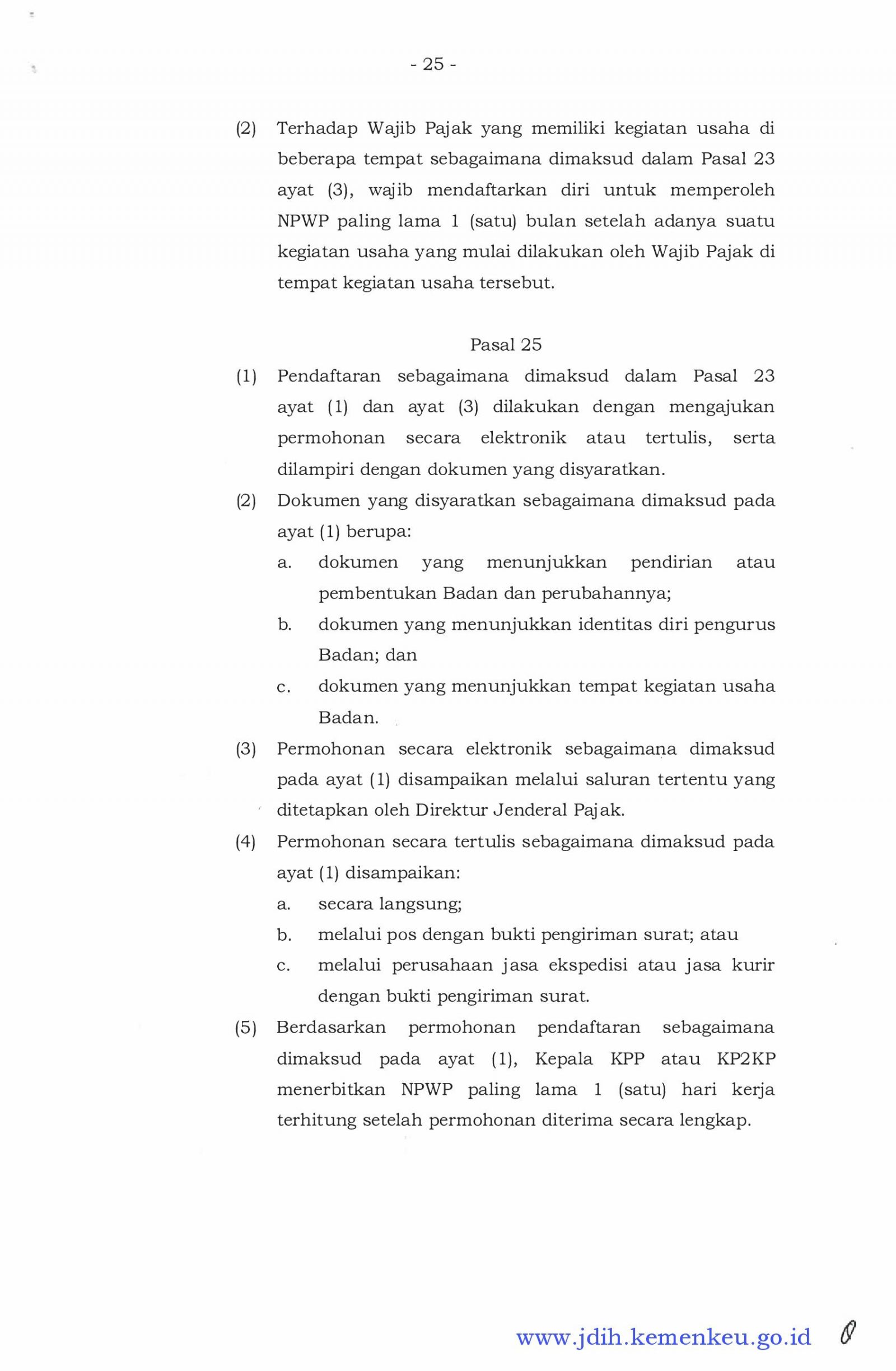 - 25 -

(2) Terhadap Wajib Pajak yang memiliki kegiatan usaha di beberapa tempat sebagaimana dimaksud dalam Pasal 23 ayat (3), wajib mendaftarkan diri untuk memperoleh NPWP paling lama 1 (satu) bulan setelah adanya suatu kegiatan usaha yang mulai dilakukan oleh Wajib Pajak di tempat kegiatan usaha tersebut.

Pasal 25

(1) Pendaftaran sebagaimana dimaksud dalam Pasal 23 ayat (1) dan ayat (3) dilakukan dengan mengajukan permohonan secara elektronik atau tertulis, serta dilampiri dengan dokumen yang disyaratkan.

(2) Dokumen yang disyaratkan sebagaimana dimaksud pada ayat (1) berupa:
a. dokumen yang menunjukkan pendirian atau pembentukan Badan dan perubahannya;
b. dokumen yang menunjukkan identitas diri pengurus Badan; dan
c. dokumen yang menunjukkan tempat kegiatan usaha Badan.

(3) Permohonan secara elektronik sebagaimana dimaksud pada ayat (1) disampaikan melalui saluran tertentu yang ditetapkan oleh Direktur Jenderal Pajak.

(4) Permohonan secara tertulis sebagaimana dimaksud pada ayat (1) disampaikan:
a. secara langsung;
b. melalui pos dengan bukti pengiriman surat; atau
c. melalui perusahaan jasa ekspedisi atau jasa kurir dengan bukti pengiriman surat.

(5) Berdasarkan permohonan pendaftaran sebagaimana dimaksud pada ayat (1), Kepala KPP atau KP2KP menerbitkan NPWP paling lama 1 (satu) hari kerja terhitung setelah permohonan diterima secara lengkap.

www.jdih.kemenkeu.go.id